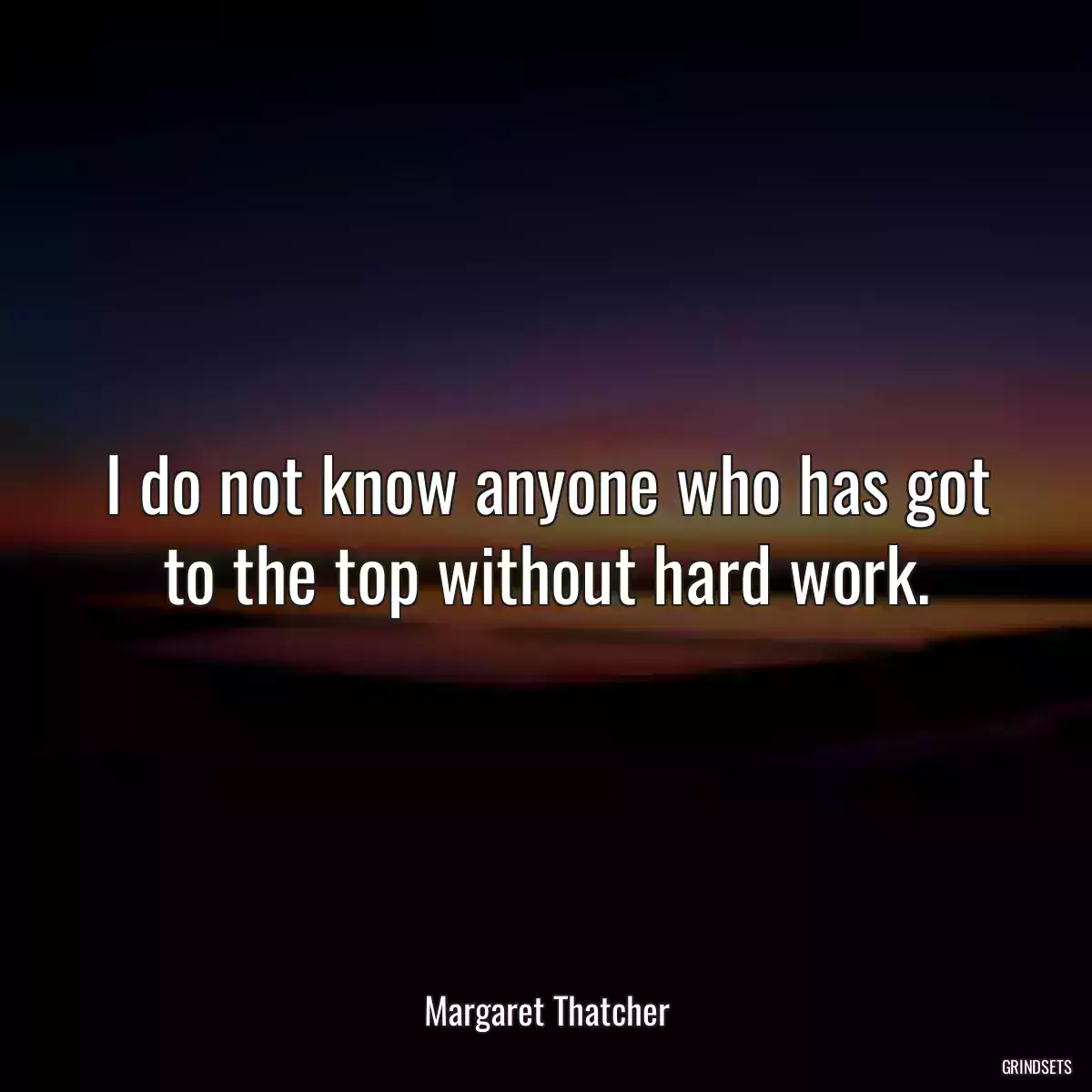 I do not know anyone who has got to the top without hard work.

Margaret Thatcher

GRINDSETS